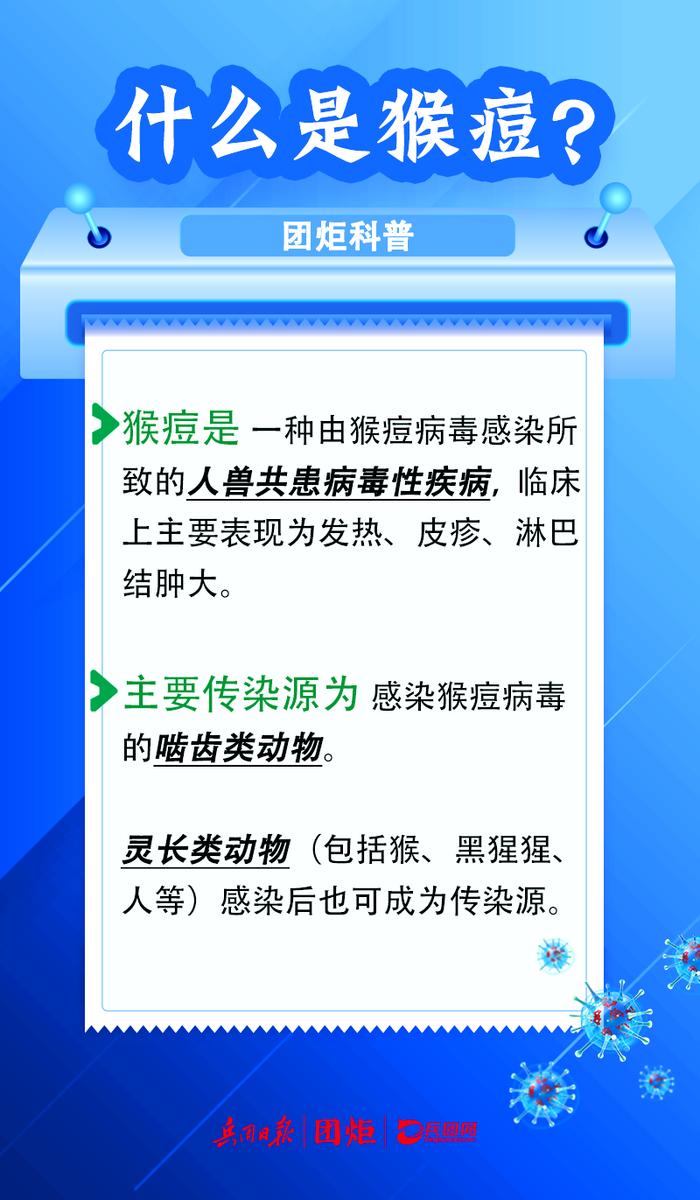 什么是猴痘？

团炬科普

猴痘是 一种由猴痘病毒感染所致的人兽共患病毒性疾病，临床上主要表现为发热、皮疹、淋巴结肿大。

主要传染源为 感染猴痘病毒的啮齿类动物。

灵长类动物（包括猴、黑猩猩、人等）感染后也可成为传染源。

兵团日报 | 团炬 | 兵团网